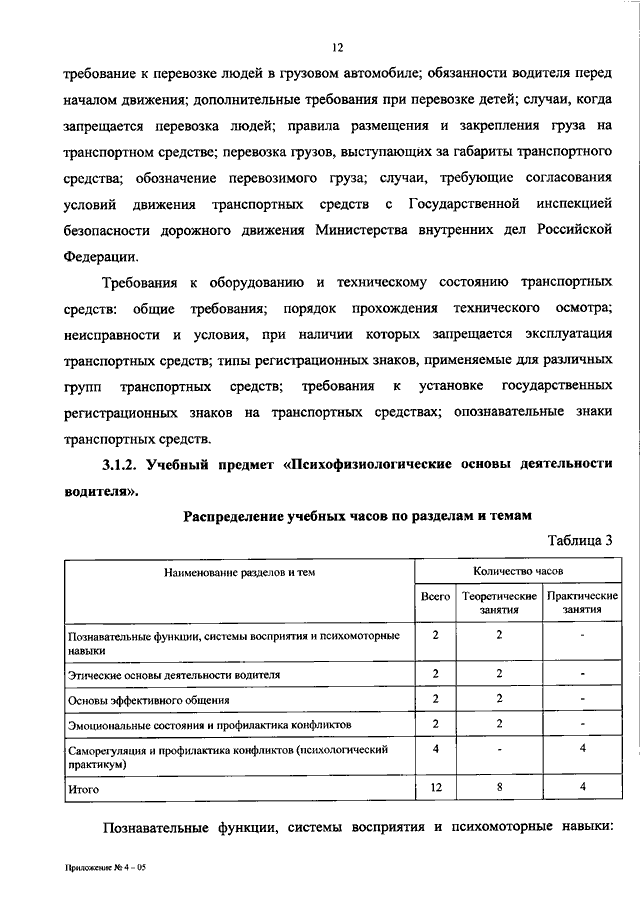 12

требование к перевозке людей в грузовом автомобиле; обязанности водителя перед началом движения; дополнительные требования при перевозке детей; случаи, когда запрещается перевозка людей; правила размещения и закрепления груза на транспортном средстве; перевозка грузов, выступающих за габариты транспортного средства; обозначение перевозимого груза; случаи, требующие согласования условий движения транспортных средств с Государственной инспекцией безопасности дорожного движения Министерства внутренних дел Российской Федерации.

Требования к оборудованию и техническому состоянию транспортных средств: общие требования; порядок прохождения технического осмотра; неисправности и условия, при наличии которых запрещается эксплуатация транспортных средств; типы регистрационных знаков, применяемые для различных групп транспортных средств; требования к установке государственных регистрационных знаков на транспортных средствах; опознавательные знаки транспортных средств.

3.1.2. Учебный предмет «Психофизиологические основы деятельности водителя».

Распределение учебных часов по разделам и темам

Таблица 3

| Наименование разделов и тем | Количество часов | | |
|---|---|---|---|
| | Всего | Теоретические занятия | Практические занятия |
| Познавательные функции, системы восприятия и психомоторные навыки | 2 | 2 | - |
| Этические основы деятельности водителя | 2 | 2 | - |
| Основы эффективного общения | 2 | 2 | - |
| Эмоциональные состояния и профилактика конфликтов | 2 | 2 | - |
| Саморегуляция и профилактика конфликтов (психологический практикум) | 4 | - | 4 |
| Итого | 12 | 8 | 4 |

Познавательные функции, системы восприятия и психомоторные навыки:

Приложение № 4 – 05